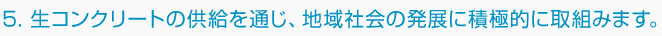 5. 生コンクリートの供給を通じ、地域社会の発展に積極的に取組みます。